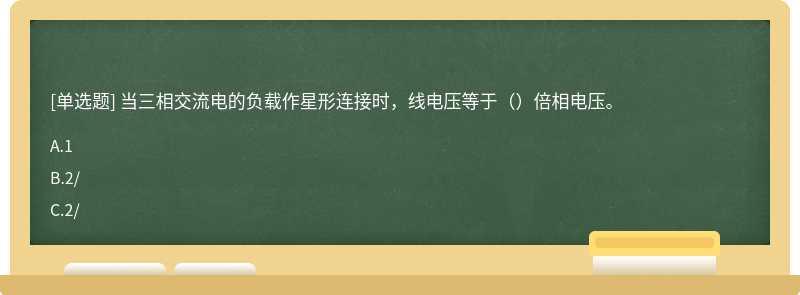 [单选题] 当三相交流电的负载作星形连接时，线电压等于（）倍相电压。

A.1

B.2/

C.2/